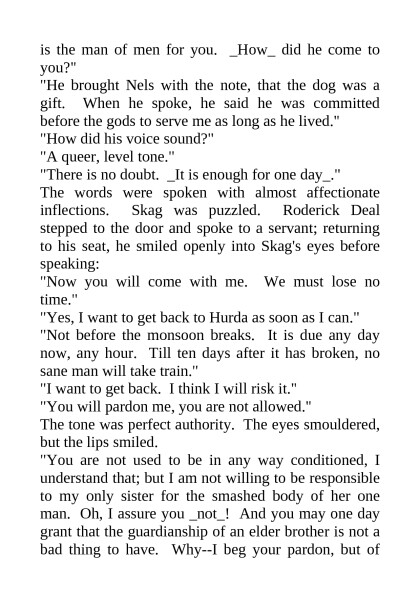 is the man of men for you. _How_ did he come to you?"
"He brought Nels with the note, that the dog was a gift. When he spoke, he said he was committed before the gods to serve me as long as he lived."
"How did his voice sound?"
"A queer, level tone."
"There is no doubt. _It is enough for one day_."
The words were spoken with almost affectionate inflections. Skag was puzzled. Roderick Deal stepped to the door and spoke to a servant; returning to his seat, he smiled openly into Skag's eyes before speaking:
"Now you will come with me. We must lose no time."
"Yes, I want to get back to Hurda as soon as I can."
"Not before the monsoon breaks. It is due any day now, any hour. Till ten days after it has broken, no sane man will take train."
"I want to get back. I think I will risk it."
"You will pardon me, you are not allowed."
The tone was perfect authority. The eyes smouldered, but the lips smiled.
"You are not used to be in any way conditioned, I understand that; but I am not willing to be responsible to my only sister for the smashed body of her one man. Oh, I assure you _not_! And you may one day grant that the guardianship of an elder brother is not a bad thing to have. Why--I beg your pardon, but of